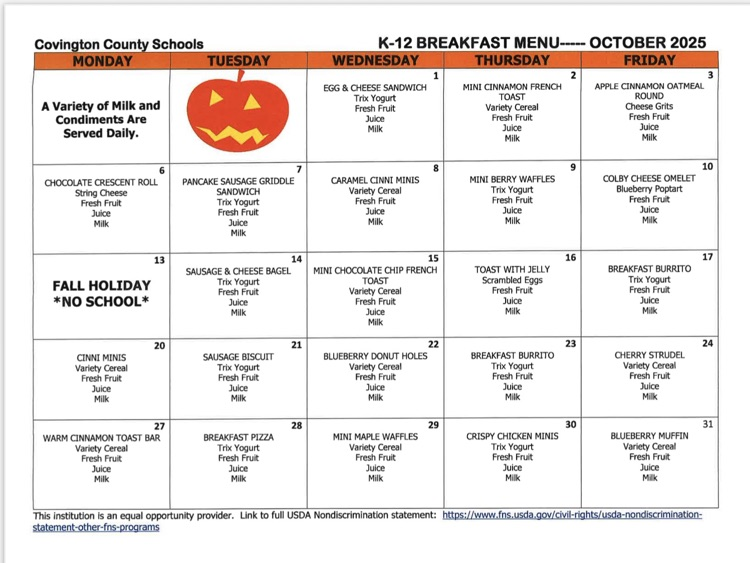 Covington County Schools

K-12 BREAKFAST MENU----- OCTOBER 2025

| MONDAY | TUESDAY | WEDNESDAY | THURSDAY | FRIDAY |
|---|---|---|---|---|
| A Variety of Milk and Condiments Are Served Daily. | | 1 EGG & CHEESE SANDWICH Trix Yogurt Fresh Fruit Juice Milk | 2 MINI CINNAMON FRENCH TOAST Variety Cereal Fresh Fruit Juice Milk | 3 APPLE CINNAMON OATMEAL ROUND Cheese Grits Fresh Fruit Juice Milk |
| 6 CHOCOLATE CRESCENT ROLL String Cheese Fresh Fruit Juice Milk | 7 PANCAKE SAUSAGE GRIDDLE SANDWICH Trix Yogurt Fresh Fruit Juice Milk | 8 CARAMEL CINNI MINIS Variety Cereal Fresh Fruit Juice Milk | 9 MINI BERRY WAFFLES Trix Yogurt Fresh Fruit Juice Milk | 10 COLBY CHEESE OMELET Blueberry Poptart Fresh Fruit Juice Milk |
| 13 FALL HOLIDAY \*NO SCHOOL\* | 14 SAUSAGE & CHEESE BAGEL Trix Yogurt Fresh Fruit Juice Milk | 15 MINI CHOCOLATE CHIP FRENCH TOAST Variety Cereal Fresh Fruit Juice Milk | 16 TOAST WITH JELLY Scrambled Eggs Fresh Fruit Juice Milk | 17 BREAKFAST BURRITO Trix Yogurt Fresh Fruit Juice Milk |
| 20 CINNI MINIS Variety Cereal Fresh Fruit Juice Milk | 21 SAUSAGE BISCUIT Trix Yogurt Fresh Fruit Juice Milk | 22 BLUEBERRY DONUT HOLES Variety Cereal Fresh Fruit Juice Milk | 23 BREAKFAST BURRITO Trix Yogurt Fresh Fruit Juice Milk | 24 CHERRY STRUDEL Variety Cereal Fresh Fruit Juice Milk |
| 27 WARM CINNAMON TOAST BAR Variety Cereal Fresh Fruit Juice Milk | 28 BREAKFAST PIZZA Trix Yogurt Fresh Fruit Juice Milk | 29 MINI MAPLE WAFFLES Variety Cereal Fresh Fruit Juice Milk | 30 CRISPY CHICKEN MINIS Trix Yogurt Fresh Fruit Juice Milk | 31 BLUEBERRY MUFFIN Variety Cereal Fresh Fruit Juice Milk |

This institution is an equal opportunity provider. Link to full USDA Nondiscrimination statement: https://www.fns.usda.gov/civil-rights/usda-nondiscrimination-statement-other-fns-programs